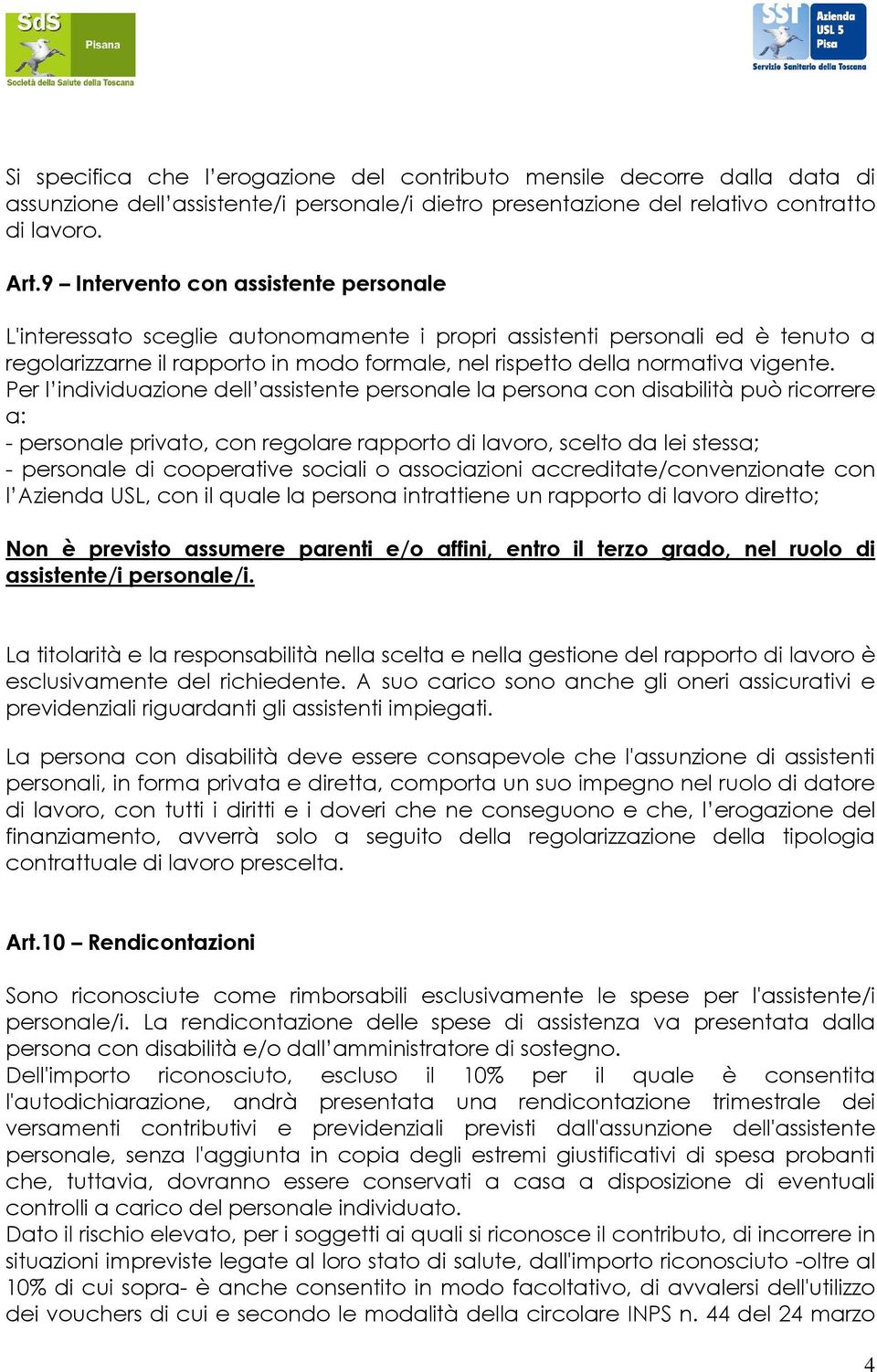 SdS Pisana
Società della Salute della Toscana

SST Azienda USL 5 Pisa
Servizio Sanitario della Toscana

Si specifica che l'erogazione del contributo mensile decorre dalla data di assunzione dell'assistente/i personale/i dietro presentazione del relativo contratto di lavoro.

Art.9 – Intervento con assistente personale

L'interessato sceglie autonomamente i propri assistenti personali ed è tenuto a regolarizzarne il rapporto in modo formale, nel rispetto della normativa vigente.
Per l'individuazione dell'assistente personale la persona con disabilità può ricorrere a:
- personale privato, con regolare rapporto di lavoro, scelto da lei stessa;
- personale di cooperative sociali o associazioni accreditate/convenzionate con l'Azienda USL, con il quale la persona intrattiene un rapporto di lavoro diretto;

Non è previsto assumere parenti e/o affini, entro il terzo grado, nel ruolo di assistente/i personale/i.

La titolarità e la responsabilità nella scelta e nella gestione del rapporto di lavoro è esclusivamente del richiedente. A suo carico sono anche gli oneri assicurativi e previdenziali riguardanti gli assistenti impiegati.

La persona con disabilità deve essere consapevole che l'assunzione di assistenti personali, in forma privata e diretta, comporta un suo impegno nel ruolo di datore di lavoro, con tutti i diritti e i doveri che ne conseguono e che, l'erogazione del finanziamento, avverrà solo a seguito della regolarizzazione della tipologia contrattuale di lavoro prescelta.

Art.10 – Rendicontazioni

Sono riconosciute come rimborsabili esclusivamente le spese per l'assistente/i personale/i. La rendicontazione delle spese di assistenza va presentata dalla persona con disabilità e/o dall'amministratore di sostegno.
Dell'importo riconosciuto, escluso il 10% per il quale è consentita l'autodichiarazione, andrà presentata una rendicontazione trimestrale dei versamenti contributivi e previdenziali previsti dall'assunzione dell'assistente personale, senza l'aggiunta in copia degli estremi giustificativi di spesa probanti che, tuttavia, dovranno essere conservati a casa a disposizione di eventuali controlli a carico del personale individuato.
Dato il rischio elevato, per i soggetti ai quali si riconosce il contributo, di incorrere in situazioni impreviste legate al loro stato di salute, dall'importo riconosciuto -oltre al 10% di cui sopra- è anche consentito in modo facoltativo, di avvalersi dell'utilizzo dei vouchers di cui e secondo le modalità della circolare INPS n. 44 del 24 marzo

4